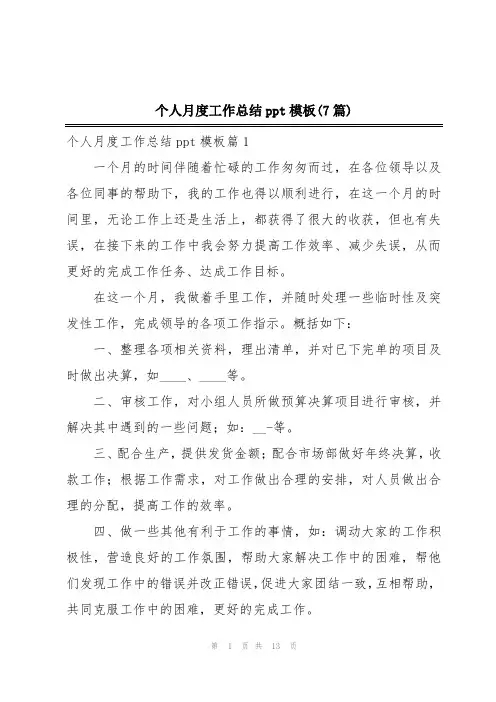 个人月度工作总结 ppt 模板(7 篇)

个人月度工作总结 ppt 模板篇 1

一个月的时间伴随着忙碌的工作匆匆而过，在各位领导以及各位同事的帮助下，我的工作也得以顺利进行，在这一个月的时间里，无论工作上还是生活上，都获得了很大的收获，但也有失误，在接下来的工作中我会努力提高工作效率、减少失误，从而更好的完成工作任务、达成工作目标。

在这一个月，我做着手里工作，并随时处理一些临时性及突发性工作，完成领导的各项工作指示。概括如下：

一、整理各项相关资料，理出清单，并对已下完单的项目及时做出决算，如____、____等。

二、审核工作，对小组人员所做预算决算项目进行审核，并解决其中遇到的一些问题；如：__-等。

三、配合生产，提供发货金额；配合市场部做好年终决算，收款工作；根据工作需求，对工作做出合理的安排，对人员做出合理的分配，提高工作的效率。

四、做一些其他有利于工作的事情，如：调动大家的工作积极性，营造良好的工作氛围，帮助大家解决工作中的困难，帮他们发现工作中的错误并改正错误，促进大家团结一致，互相帮助，共同克服工作中的困难，更好的完成工作。

第 1 页 共 13 页